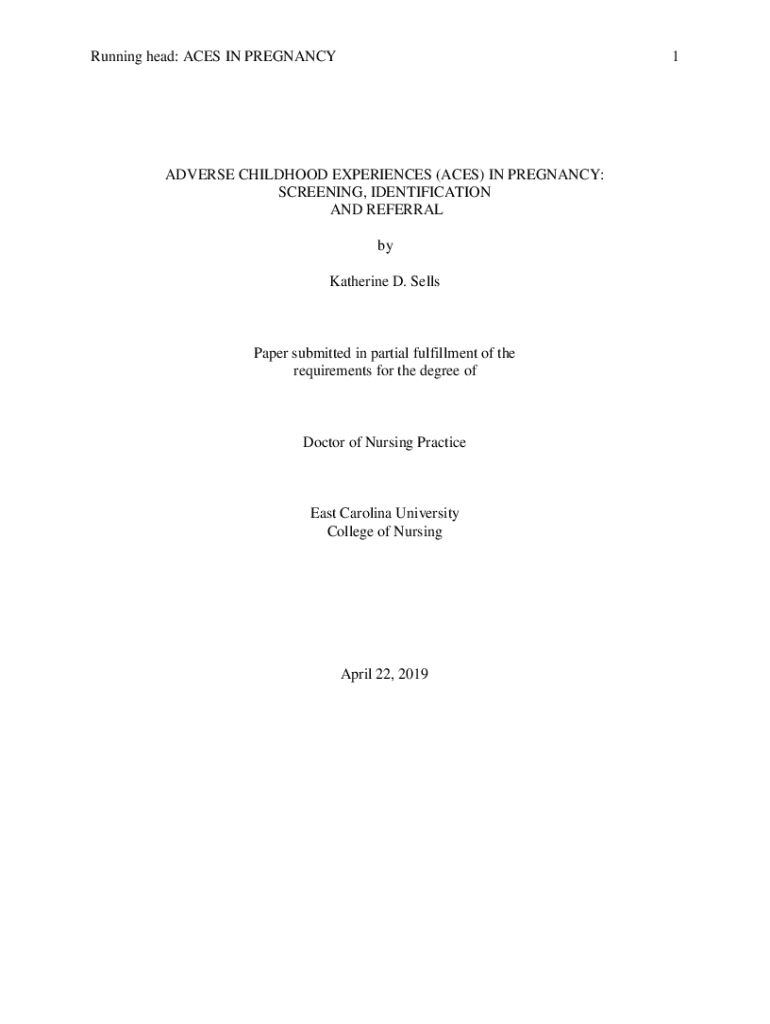 Running head: ACES IN PREGNANCY 1

ADVERSE CHILDHOOD EXPERIENCES (ACES) IN PREGNANCY: SCREENING, IDENTIFICATION AND REFERRAL

by

Katherine D. Sells

Paper submitted in partial fulfillment of the requirements for the degree of

Doctor of Nursing Practice

East Carolina University
College of Nursing

April 22, 2019